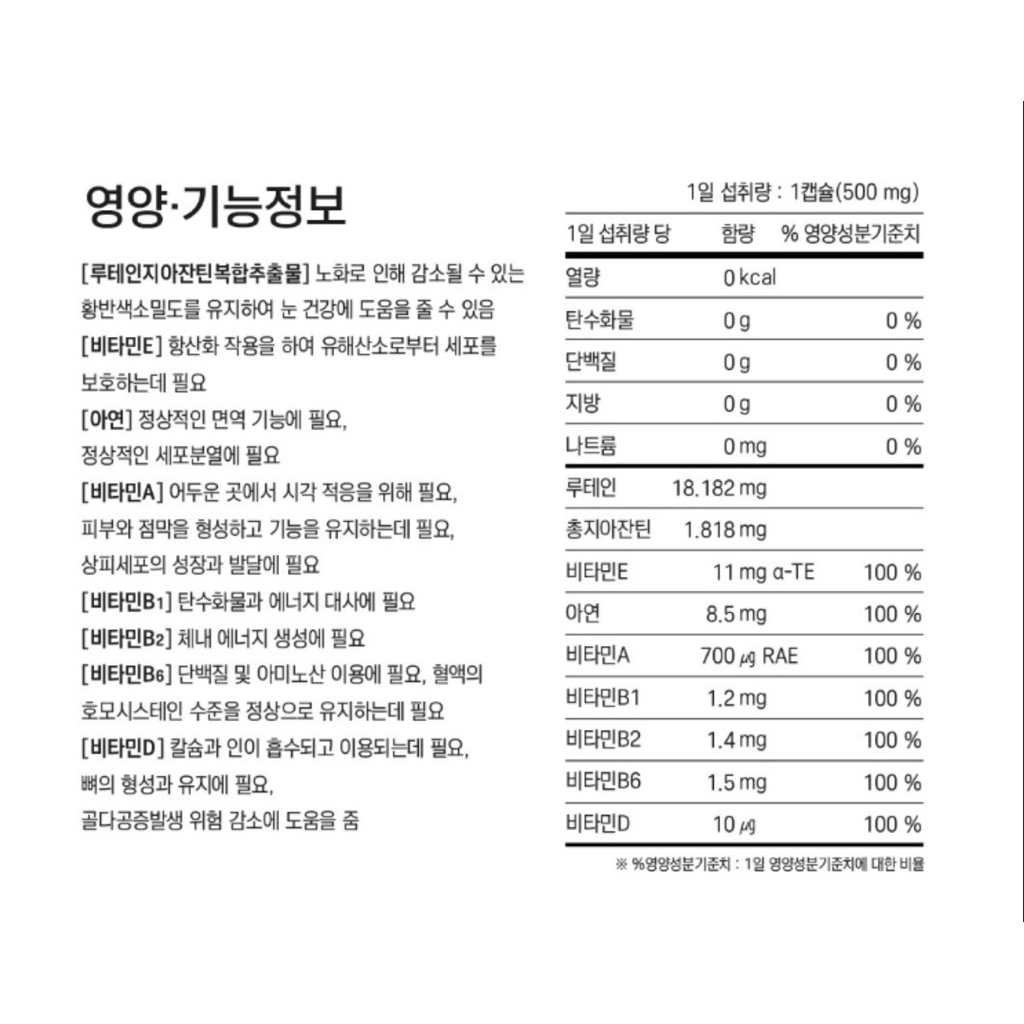 영양·기능정보

[루테인지아잔틴복합추출물] 노화로 인해 감소될 수 있는 황반색소밀도를 유지하여 눈 건강에 도움을 줄 수 있음
[비타민E] 항산화 작용을 하여 유해산소로부터 세포를 보호하는데 필요
[아연] 정상적인 면역 기능에 필요,
정상적인 세포분열에 필요
[비타민A] 어두운 곳에서 시각 적응을 위해 필요,
피부와 점막을 형성하고 기능을 유지하는데 필요,
상피세포의 성장과 발달에 필요
[비타민B1] 탄수화물과 에너지 대사에 필요
[비타민B2] 체내 에너지 생성에 필요
[비타민B6] 단백질 및 아미노산 이용에 필요, 혈액의 호모시스테인 수준을 정상으로 유지하는데 필요
[비타민D] 칼슘과 인이 흡수되고 이용되는데 필요,
뼈의 형성과 유지에 필요,
골다공증발생 위험 감소에 도움을 줌

1일 섭취량 : 1캡슐(500 mg)

| 1일 섭취량 당 | 함량 | % 영양성분기준치 |
|---|---|---|
| 열량 | 0 kcal | |
| 탄수화물 | 0 g | 0 % |
| 단백질 | 0 g | 0 % |
| 지방 | 0 g | 0 % |
| 나트륨 | 0 mg | 0 % |
| 루테인 | 18.182 mg | |
| 총지아잔틴 | 1.818 mg | |
| 비타민E | 11 mg α-TE | 100 % |
| 아연 | 8.5 mg | 100 % |
| 비타민A | 700 ㎍ RAE | 100 % |
| 비타민B1 | 1.2 mg | 100 % |
| 비타민B2 | 1.4 mg | 100 % |
| 비타민B6 | 1.5 mg | 100 % |
| 비타민D | 10 ㎍ | 100 % |

※ %영양성분기준치 : 1일 영양성분기준치에 대한 비율